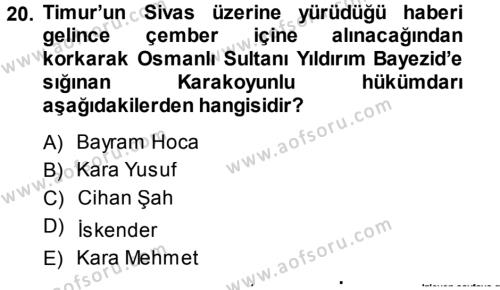 20. Timur'un Sivas üzerine yürüdüğü haberi gelince çember içine alınacağından korkarak Osmanlı Sultanı Yıldırım Bayezid'e sığınan Karakoyunlu hükümdarı aşağıdakilerden hangisidir?

A) Bayram Hoca
B) Kara Yusuf
C) Cihan Şah
D) İskender
E) Kara Mehmet

www.aofsoru.com